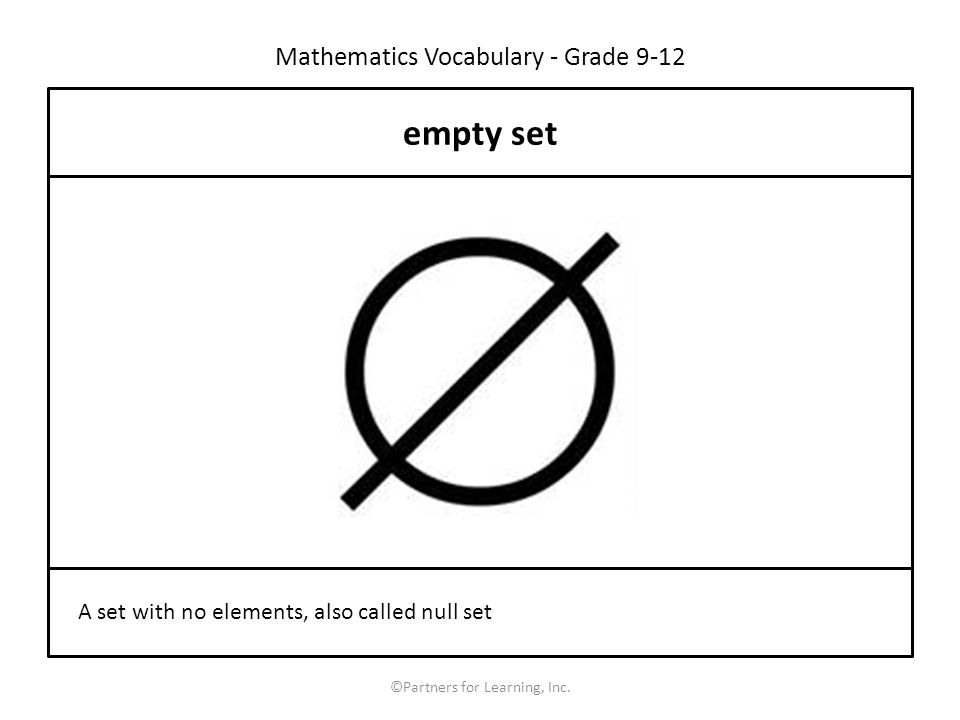 Mathematics Vocabulary - Grade 9-12

empty set

$\emptyset$

A set with no elements, also called null set

©Partners for Learning, Inc.